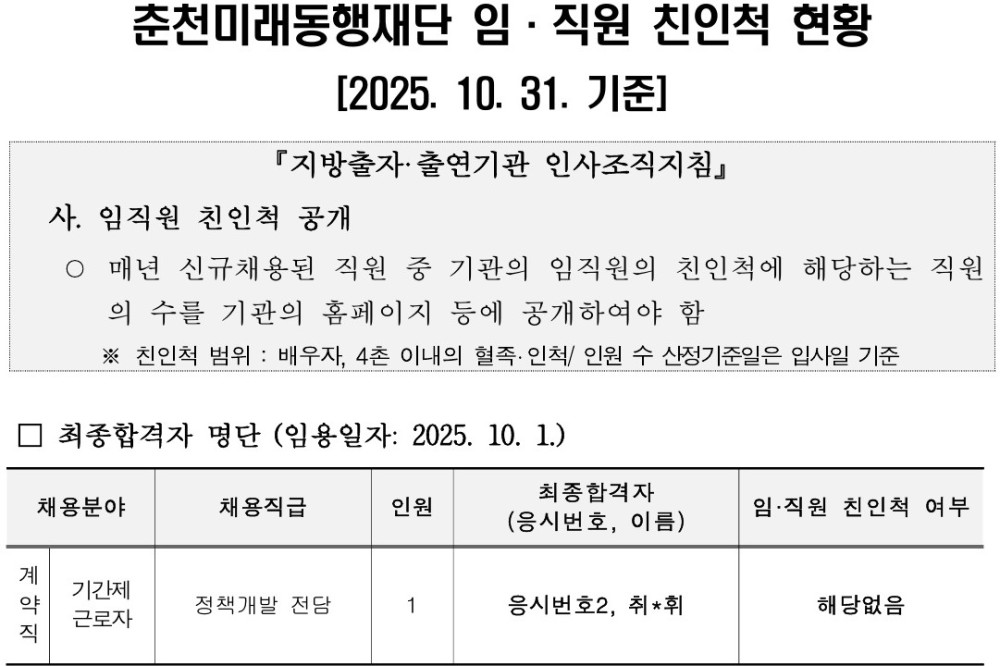 춘천미래동행재단 임 · 직원 친인척 현황

[2025. 10. 31. 기준]

『지방출자·출연기관 인사조직지침』

사. 임직원 친인척 공개

○ 매년 신규채용된 직원 중 기관의 임직원의 친인척에 해당하는 직원의 수를 기관의 홈페이지 등에 공개하여야 함

※ 친인척 범위 : 배우자, 4촌 이내의 혈족·인척/ 인원 수 산정기준일은 입사일 기준

☐ 최종합격자 명단 (임용일자: 2025. 10. 1.)

| 채용분야 | | 채용직급 | 인원 | 최종합격자 (응시번호, 이름) | 임·직원 친인척 여부 |
|---|---|---|---|---|---|
| 계약직 | 기간제 근로자 | 정책개발 전담 | 1 | 응시번호2, 취*휘 | 해당없음 |